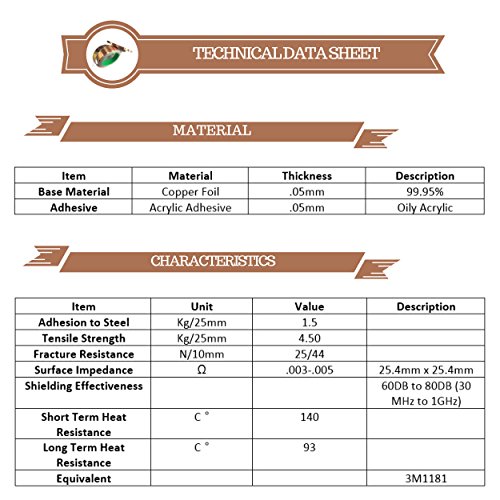 TECHNICAL DATA SHEET

MATERIAL

| Item | Material | Thickness | Description |
|---|---|---|---|
| Base Material | Copper Foil | .05mm | 99.95% |
| Adhesive | Acrylic Adhesive | .05mm | Oily Acrylic |

CHARACTERISTICS

| Item | Unit | Value | Description |
|---|---|---|---|
| Adhesion to Steel | Kg/25mm | 1.5 | |
| Tensile Strength | Kg/25mm | 4.50 | |
| Fracture Resistance | N/10mm | 25/44 | |
| Surface Impedance | Ω | .003-.005 | 25.4mm x 25.4mm |
| Shielding Effectiveness | | | 60DB to 80DB (30 MHz to 1GHz) |
| Short Term Heat Resistance | C ° | 140 | |
| Long Term Heat Resistance | C ° | 93 | |
| Equivalent | | | 3M1181 |